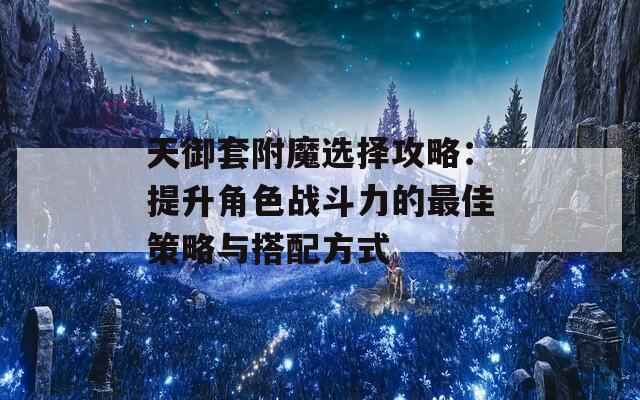 天御套附魔选择攻略：提升角色战斗力的最佳策略与搭配方式